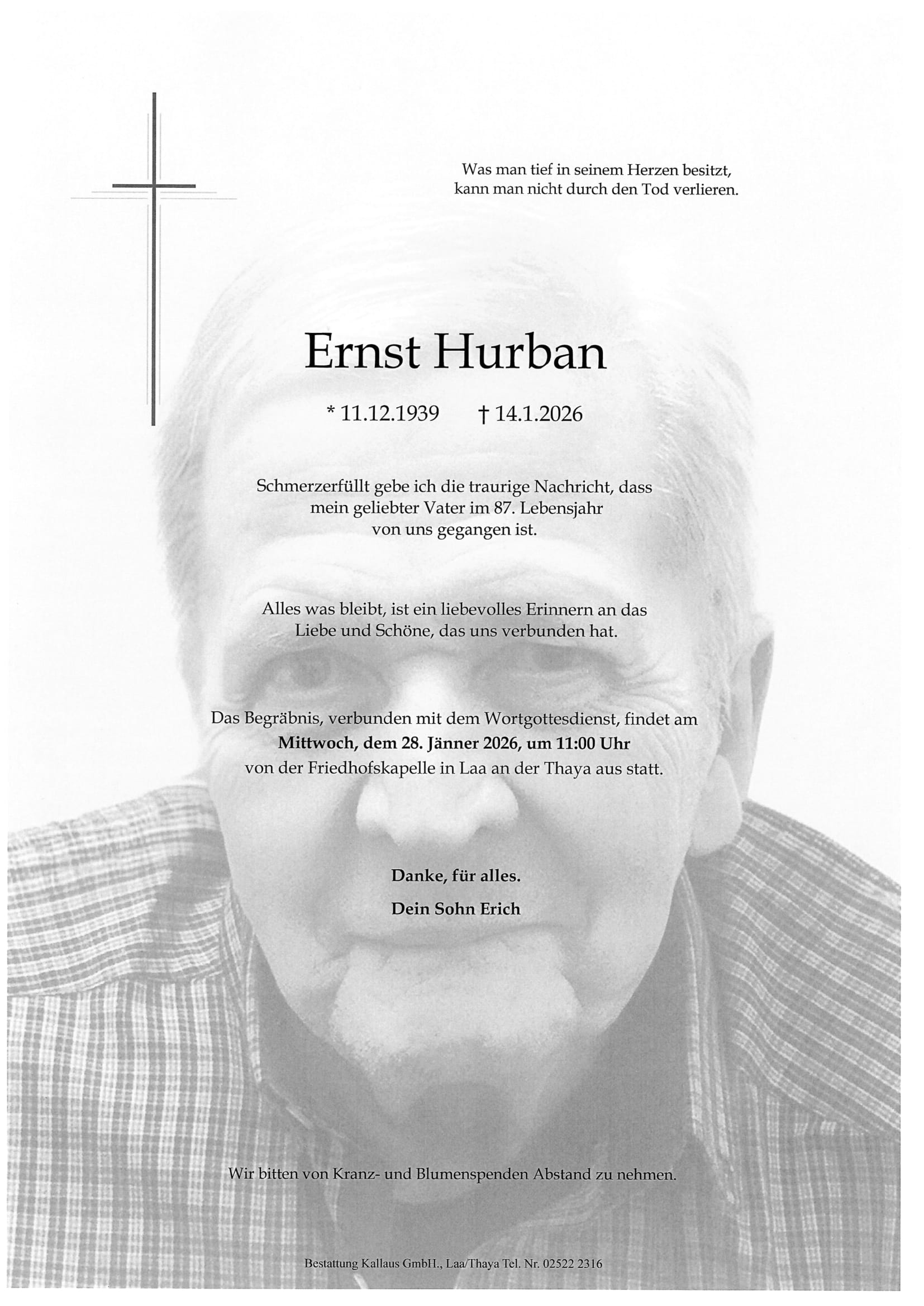 Was man tief in seinem Herzen besitzt,
kann man nicht durch den Tod verlieren.

Ernst Hurban

* 11.12.1939 † 14.1.2026

Schmerzerfüllt gebe ich die traurige Nachricht, dass mein geliebter Vater im 87. Lebensjahr von uns gegangen ist.

Alles was bleibt, ist ein liebevolles Erinnern an das Liebe und Schöne, das uns verbunden hat.

Das Begräbnis, verbunden mit dem Wortgottesdienst, findet am Mittwoch, dem 28. Jänner 2026, um 11:00 Uhr von der Friedhofskapelle in Laa an der Thaya aus statt.

Danke, für alles.

Dein Sohn Erich

Wir bitten von Kranz- und Blumenspenden Abstand zu nehmen.

Bestattung Kallaus GmbH., Laa/Thaya Tel. Nr. 02522 2316